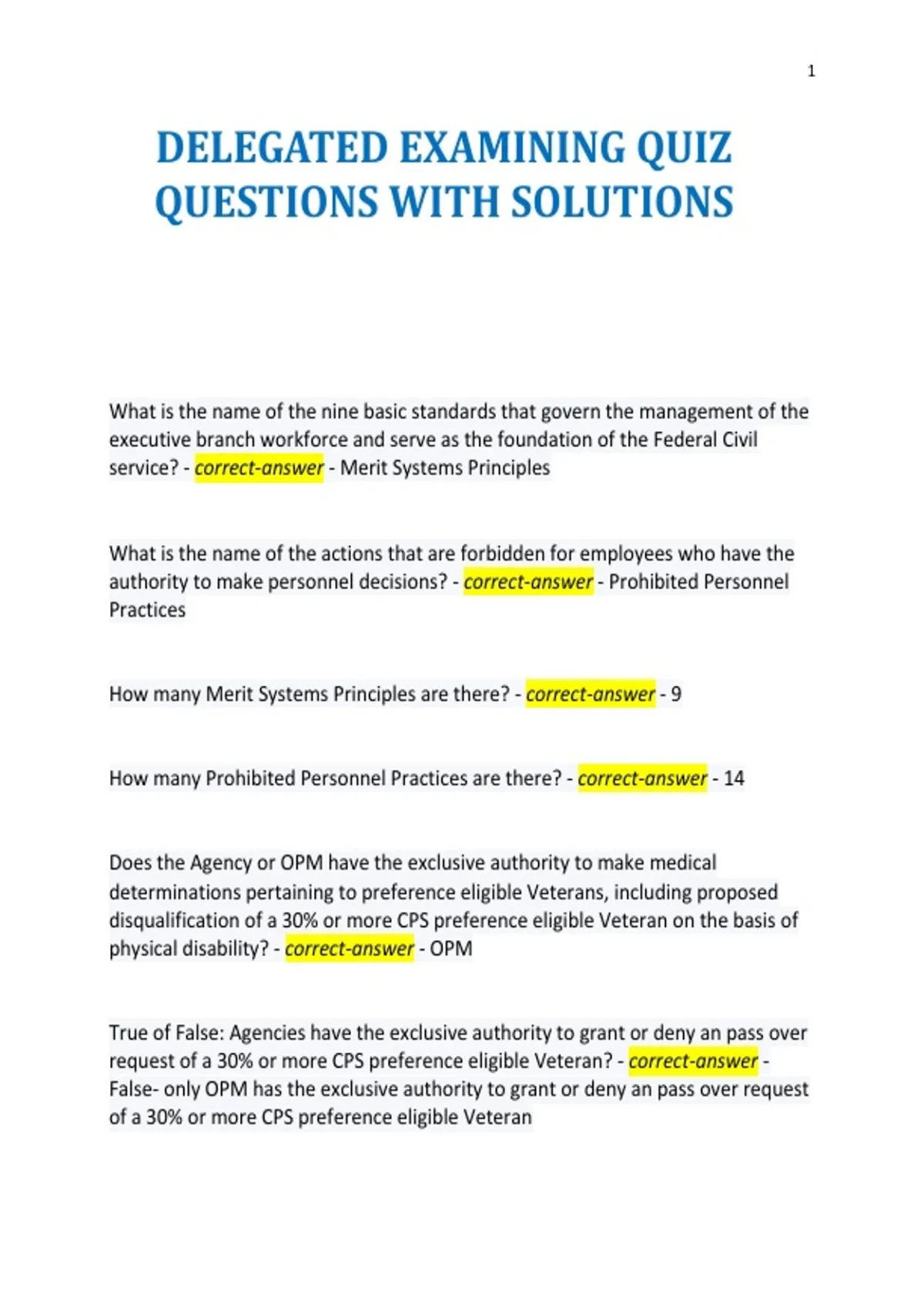 1

DELEGATED EXAMINING QUIZ QUESTIONS WITH SOLUTIONS

What is the name of the nine basic standards that govern the management of the executive branch workforce and serve as the foundation of the Federal Civil service? - correct-answer - Merit Systems Principles

What is the name of the actions that are forbidden for employees who have the authority to make personnel decisions? - correct-answer - Prohibited Personnel Practices

How many Merit Systems Principles are there? - correct-answer - 9

How many Prohibited Personnel Practices are there? - correct-answer - 14

Does the Agency or OPM have the exclusive authority to make medical determinations pertaining to preference eligible Veterans, including proposed disqualification of a 30% or more CPS preference eligible Veteran on the basis of physical disability? - correct-answer - OPM

True of False: Agencies have the exclusive authority to grant or deny an pass over request of a 30% or more CPS preference eligible Veteran? - correct-answer - False- only OPM has the exclusive authority to grant or deny an pass over request of a 30% or more CPS preference eligible Veteran